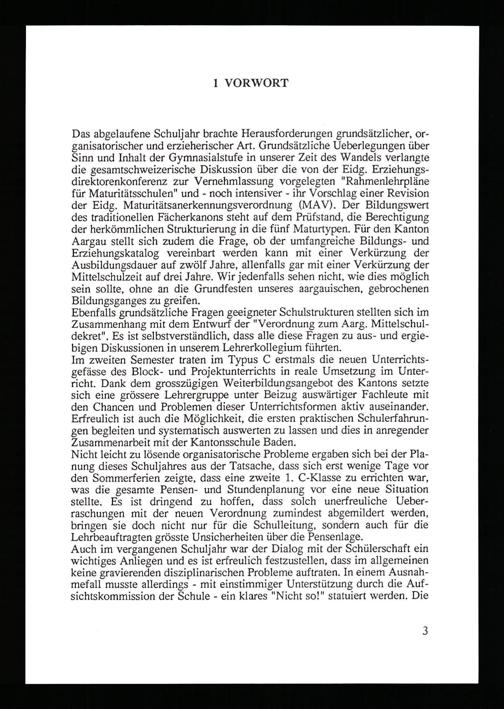 1 VORWORT

Das abgelaufene Schuljahr brachte Herausforderungen grundsätzlicher, organisatorischer und erzieherischer Art. Grundsätzliche Ueberlegungen über Sinn und Inhalt der Gymnasialstufe in unserer Zeit des Wandels verlangte die gesamtschweizerische Diskussion über die von der Eidg. Erziehungsdirektorenkonferenz zur Vernehmlassung vorgelegten "Rahmenlehrpläne für Maturitätsschulen" und - noch intensiver - ihr Vorschlag einer Revision der Eidg. Maturitätsanerkennungsverordnung (MAV). Der Bildungswert des traditionellen Fächerkanons steht auf dem Prüfstand, die Berechtigung der herkömmlichen Strukturierung in die fünf Maturtypen. Für den Kanton Aargau stellt sich zudem die Frage, ob der umfangreiche Bildungs- und Erziehungskatalog vereinbart werden kann mit einer Verkürzung der Ausbildungsdauer auf zwölf Jahre, allenfalls gar mit einer Verkürzung der Mittelschulzeit auf drei Jahre. Wir jedenfalls sehen nicht, wie dies möglich sein sollte, ohne an die Grundfesten unseres aargauischen, gebrochenen Bildungsganges zu greifen.
Ebenfalls grundsätzliche Fragen geeigneter Schulstrukturen stellten sich im Zusammenhang mit dem Entwurf der "Verordnung zum Aarg. Mittelschuldekret". Es ist selbstverständlich, dass alle diese Fragen zu aus- und ergiebigen Diskussionen in unserem Lehrerkollegium führten.
Im zweiten Semester traten im Typus C erstmals die neuen Unterrichtsgefässe des Block- und Projektunterrichts in reale Umsetzung im Unterricht. Dank dem grosszügigen Weiterbildungsangebot des Kantons setzte sich eine grössere Lehrergruppe unter Beizug auswärtiger Fachleute mit den Chancen und Problemen dieser Unterrichtsformen aktiv auseinander. Erfreulich ist auch die Möglichkeit, die ersten praktischen Schulerfahrungen begleiten und systematisch auswerten zu lassen und dies in anregender Zusammenarbeit mit der Kantonsschule Baden.
Nicht leicht zu lösende organisatorische Probleme ergaben sich bei der Planung dieses Schuljahres aus der Tatsache, dass sich erst wenige Tage vor den Sommerferien zeigte, dass eine zweite 1. C-Klasse zu errichten war, was die gesamte Pensen- und Stundenplanung vor eine neue Situation stellte. Es ist dringend zu hoffen, dass solch unerfreuliche Ueberraschungen mit der neuen Verordnung zumindest abgemildert werden, bringen sie doch nicht nur für die Schulleitung, sondern auch für die Lehrbeauftragten grösste Unsicherheiten über die Pensenlage.
Auch im vergangenen Schuljahr war der Dialog mit der Schülerschaft ein wichtiges Anliegen und es ist erfreulich festzustellen, dass im allgemeinen keine gravierenden disziplinarischen Probleme auftraten. In einem Ausnahmefall musste allerdings - mit einstimmiger Unterstützung durch die Aufsichtskommission der Schule - ein klares "Nicht so!" statuiert werden. Die

3